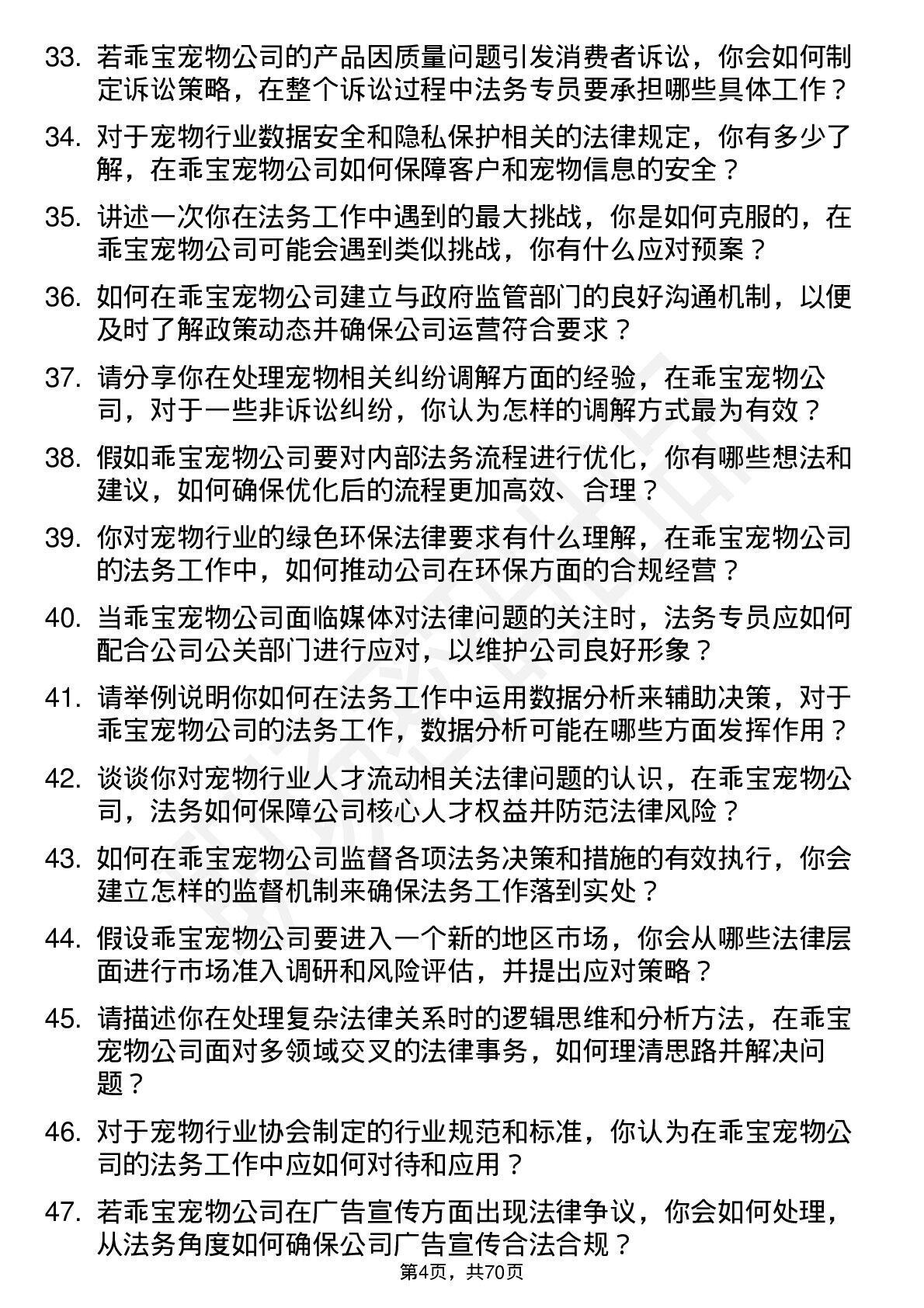 33. 若乖宝宠物公司的产品因质量问题引发消费者诉讼，你会如何制定诉讼策略，在整个诉讼过程中法务专员要承担哪些具体工作？

34. 对于宠物行业数据安全和隐私保护相关的法律规定，你有多少了解，在乖宝宠物公司如何保障客户和宠物信息的安全？

35. 讲述一次你在法务工作中遇到的最大挑战，你是如何克服的，在乖宝宠物公司可能会遇到类似挑战，你有什么应对预案？

36. 如何在乖宝宠物公司建立与政府监管部门的良好沟通机制，以便及时了解政策动态并确保公司运营符合要求？

37. 请分享你在处理宠物相关纠纷调解方面的经验，在乖宝宠物公司，对于一些非诉讼纠纷，你认为怎样的调解方式最为有效？

38. 假如乖宝宠物公司要对内部法务流程进行优化，你有哪些想法和建议，如何确保优化后的流程更加高效、合理？

39. 你对宠物行业的绿色环保法律要求有什么理解，在乖宝宠物公司的法务工作中，如何推动公司在环保方面的合规经营？

40. 当乖宝宠物公司面临媒体对法律问题的关注时，法务专员应如何配合公司公关部门进行应对，以维护公司良好形象？

41. 请举例说明你如何在法务工作中运用数据分析来辅助决策，对于乖宝宠物公司的法务工作，数据分析可能在哪些方面发挥作用？

42. 谈谈你对宠物行业人才流动相关法律问题的认识，在乖宝宠物公司，法务如何保障公司核心人才权益并防范法律风险？

43. 如何在乖宝宠物公司监督各项法务决策和措施的有效执行，你会建立怎样的监督机制来确保法务工作落到实处？

44. 假设乖宝宠物公司要进入一个新的地区市场，你会从哪些法律层面进行市场准入调研和风险评估，并提出应对策略？

45. 请描述你在处理复杂法律关系时的逻辑思维和分析方法，在乖宝宠物公司面对多领域交叉的法律事务，如何理清思路并解决问题？

46. 对于宠物行业协会制定的行业规范和标准，你认为在乖宝宠物公司的法务工作中应如何对待和应用？

47. 若乖宝宠物公司在广告宣传方面出现法律争议，你会如何处理，从法务角度如何确保公司广告宣传合法合规？

第4页，共70页